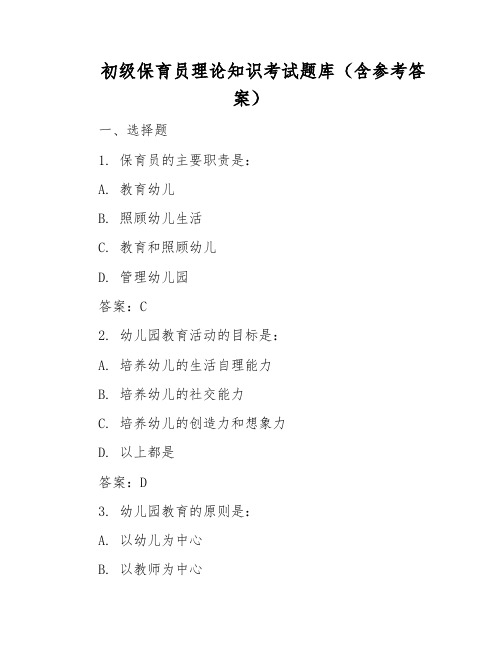 初级保育员理论知识考试题库（含参考答案）

一、选择题

1. 保育员的主要职责是：

A. 教育幼儿

B. 照顾幼儿生活

C. 教育和照顾幼儿

D. 管理幼儿园

答案：C

2. 幼儿园教育活动的目标是：

A. 培养幼儿的生活自理能力

B. 培养幼儿的社交能力

C. 培养幼儿的创造力和想象力

D. 以上都是

答案：D

3. 幼儿园教育的原则是：

A. 以幼儿为中心

B. 以教师为中心